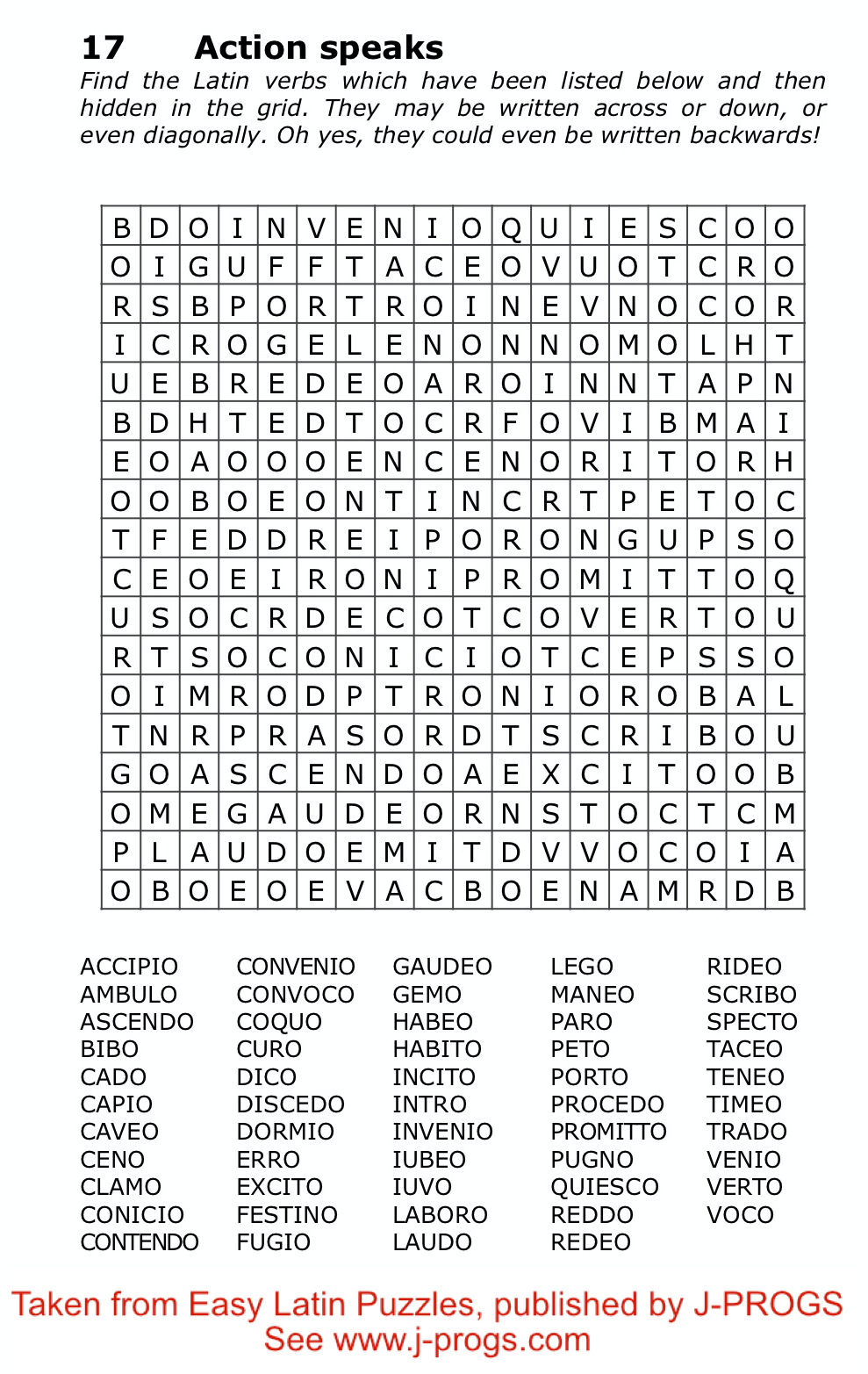 17 Action speaks

Find the Latin verbs which have been listed below and then hidden in the grid. They may be written across or down, or even diagonally. Oh yes, they could even be written backwards!

| B | D | O | I | N | V | E | N | I | O | Q | U | I | E | S | C | O | O |
|---|---|---|---|---|---|---|---|---|---|---|---|---|---|---|---|---|---|
| O | I | G | U | F | F | T | A | C | E | O | V | U | O | T | C | R | O |
| R | S | B | P | O | R | T | R | O | I | N | E | V | N | O | C | O | R |
| I | C | R | O | G | E | L | E | N | O | N | N | O | M | O | L | H | T |
| U | E | B | R | E | D | E | O | A | R | O | I | N | N | T | A | P | N |
| B | D | H | T | E | D | T | O | C | R | F | O | V | I | B | M | A | I |
| E | O | A | O | O | O | E | N | C | E | N | O | R | I | T | O | R | H |
| O | O | B | O | E | O | N | T | I | N | C | R | T | P | E | T | O | C |
| T | F | E | D | D | R | E | I | P | O | R | O | N | G | U | P | S | O |
| C | E | O | E | I | R | O | N | I | P | R | O | M | I | T | T | O | Q |
| U | S | O | C | R | D | E | C | O | T | C | O | V | E | R | T | O | U |
| R | T | S | O | C | O | N | I | C | I | O | T | C | E | P | S | S | O |
| O | I | M | R | O | D | P | T | R | O | N | I | O | R | O | B | A | L |
| T | N | R | P | R | A | S | O | R | D | T | S | C | R | I | B | O | U |
| G | O | A | S | C | E | N | D | O | A | E | X | C | I | T | O | O | B |
| O | M | E | G | A | U | D | E | O | R | N | S | T | O | C | T | C | M |
| P | L | A | U | D | O | E | M | I | T | D | V | V | O | C | O | I | A |
| O | B | O | E | O | E | V | A | C | B | O | E | N | A | M | R | D | B |

ACCIPIO
AMBULO
ASCENDO
BIBO
CADO
CAPIO
CAVEO
CENO
CLAMO
CONICIO
CONTENDO

CONVENIO
CONVOCO
COQUO
CURO
DICO
DISCEDO
DORMIO
ERRO
EXCITO
FESTINO
FUGIO

GAUDEO
GEMO
HABEO
HABITO
INCITO
INTRO
INVENIO
IUBEO
IUVO
LABORO
LAUDO

LEGO
MANEO
PARO
PETO
PORTO
PROCEDO
PROMITTO
PUGNO
QUIESCO
REDDO
REDEO

RIDEO
SCRIBO
SPECTO
TACEO
TENEO
TIMEO
TRADO
VENIO
VERTO
VOCO

Taken from Easy Latin Puzzles, published by J-PROGS
See www.j-progs.com